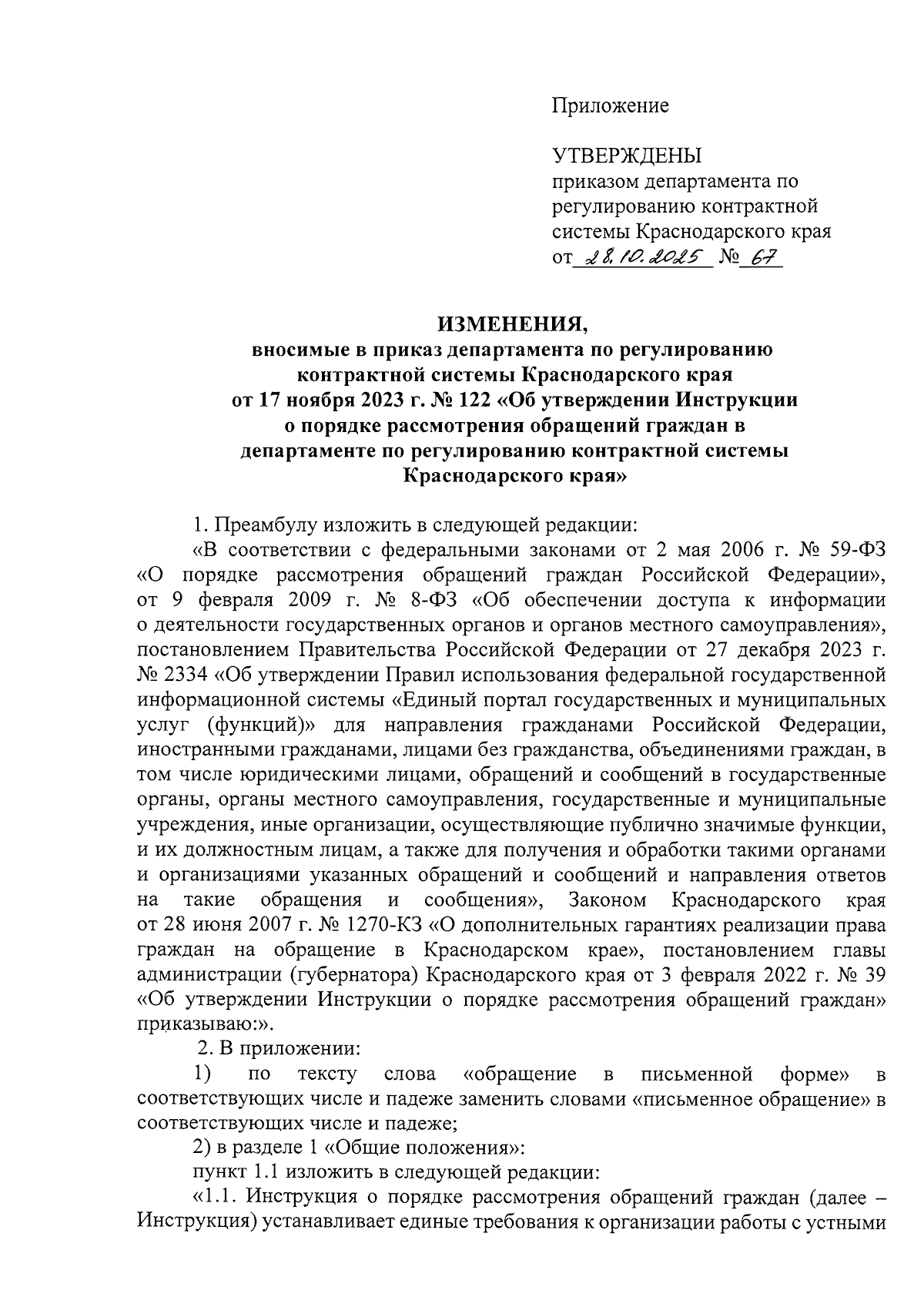 Приложение

УТВЕРЖДЕНЫ
приказом департамента по регулированию контрактной системы Краснодарского края
от 28.10.2025 № 67

ИЗМЕНЕНИЯ,
вносимые в приказ департамента по регулированию контрактной системы Краснодарского края от 17 ноября 2023 г. № 122 «Об утверждении Инструкции о порядке рассмотрения обращений граждан в департаменте по регулированию контрактной системы Краснодарского края»

1. Преамбулу изложить в следующей редакции:

«В соответствии с федеральными законами от 2 мая 2006 г. № 59-ФЗ «О порядке рассмотрения обращений граждан Российской Федерации», от 9 февраля 2009 г. № 8-ФЗ «Об обеспечении доступа к информации о деятельности государственных органов и органов местного самоуправления», постановлением Правительства Российской Федерации от 27 декабря 2023 г. № 2334 «Об утверждении Правил использования федеральной государственной информационной системы «Единый портал государственных и муниципальных услуг (функций)» для направления гражданами Российской Федерации, иностранными гражданами, лицами без гражданства, объединениями граждан, в том числе юридическими лицами, обращений и сообщений в государственные органы, органы местного самоуправления, государственные и муниципальные учреждения, иные организации, осуществляющие публично значимые функции, и их должностным лицам, а также для получения и обработки такими органами и организациями указанных обращений и сообщений и направления ответов на такие обращения и сообщения», Законом Краснодарского края от 28 июня 2007 г. № 1270-КЗ «О дополнительных гарантиях реализации права граждан на обращение в Краснодарском крае», постановлением главы администрации (губернатора) Краснодарского края от 3 февраля 2022 г. № 39 «Об утверждении Инструкции о порядке рассмотрения обращений граждан» приказываю:».

2. В приложении:

1) по тексту слова «обращение в письменной форме» в соответствующих числе и падеже заменить словами «письменное обращение» в соответствующих числе и падеже;

2) в разделе 1 «Общие положения»:

пункт 1.1 изложить в следующей редакции:

«1.1. Инструкция о порядке рассмотрения обращений граждан (далее – Инструкция) устанавливает единые требования к организации работы с устными